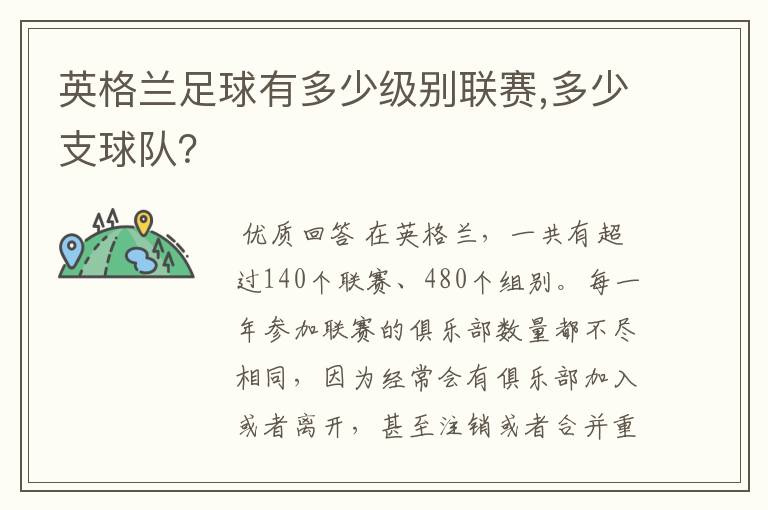 英格兰足球有多少级别联赛,多少支球队?

优质回答 在英格兰，一共有超过140个联赛、480个组别。每一年参加联赛的俱乐部数量都不尽相同，因为经常会有俱乐部加入或者离开，甚至注销或者合并重